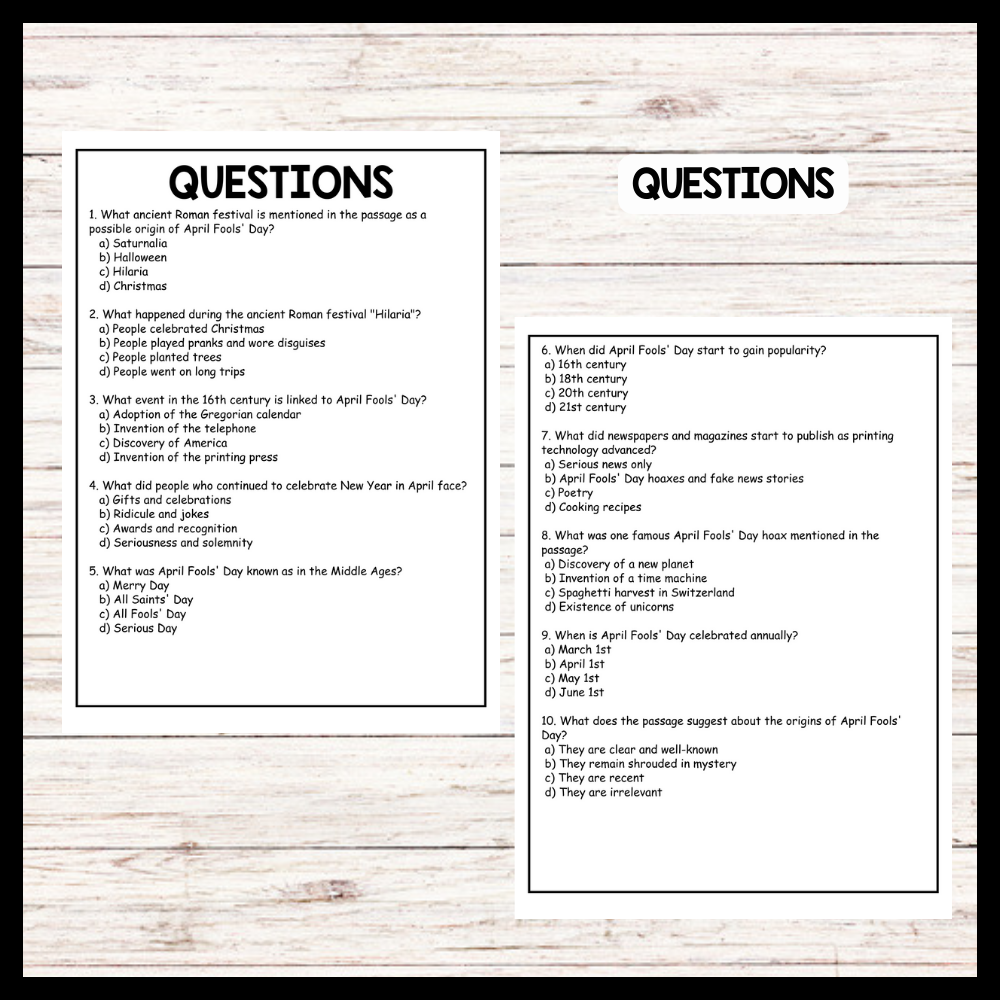 QUESTIONS

1. What ancient Roman festival is mentioned in the passage as a possible origin of April Fools' Day?
a) Saturnalia
b) Halloween
c) Hilaria
d) Christmas

2. What happened during the ancient Roman festival "Hilaria"?
a) People celebrated Christmas
b) People played pranks and wore disguises
c) People planted trees
d) People went on long trips

3. What event in the 16th century is linked to April Fools' Day?
a) Adoption of the Gregorian calendar
b) Invention of the telephone
c) Discovery of America
d) Invention of the printing press

4. What did people who continued to celebrate New Year in April face?
a) Gifts and celebrations
b) Ridicule and jokes
c) Awards and recognition
d) Seriousness and solemnity

5. What was April Fools' Day known as in the Middle Ages?
a) Merry Day
b) All Saints' Day
c) All Fools' Day
d) Serious Day

QUESTIONS

6. When did April Fools' Day start to gain popularity?
a) 16th century
b) 18th century
c) 20th century
d) 21st century

7. What did newspapers and magazines start to publish as printing technology advanced?
a) Serious news only
b) April Fools' Day hoaxes and fake news stories
c) Poetry
d) Cooking recipes

8. What was one famous April Fools' Day hoax mentioned in the passage?
a) Discovery of a new planet
b) Invention of a time machine
c) Spaghetti harvest in Switzerland
d) Existence of unicorns

9. When is April Fools' Day celebrated annually?
a) March 1st
b) April 1st
c) May 1st
d) June 1st

10. What does the passage suggest about the origins of April Fools' Day?
a) They are clear and well-known
b) They remain shrouded in mystery
c) They are recent
d) They are irrelevant